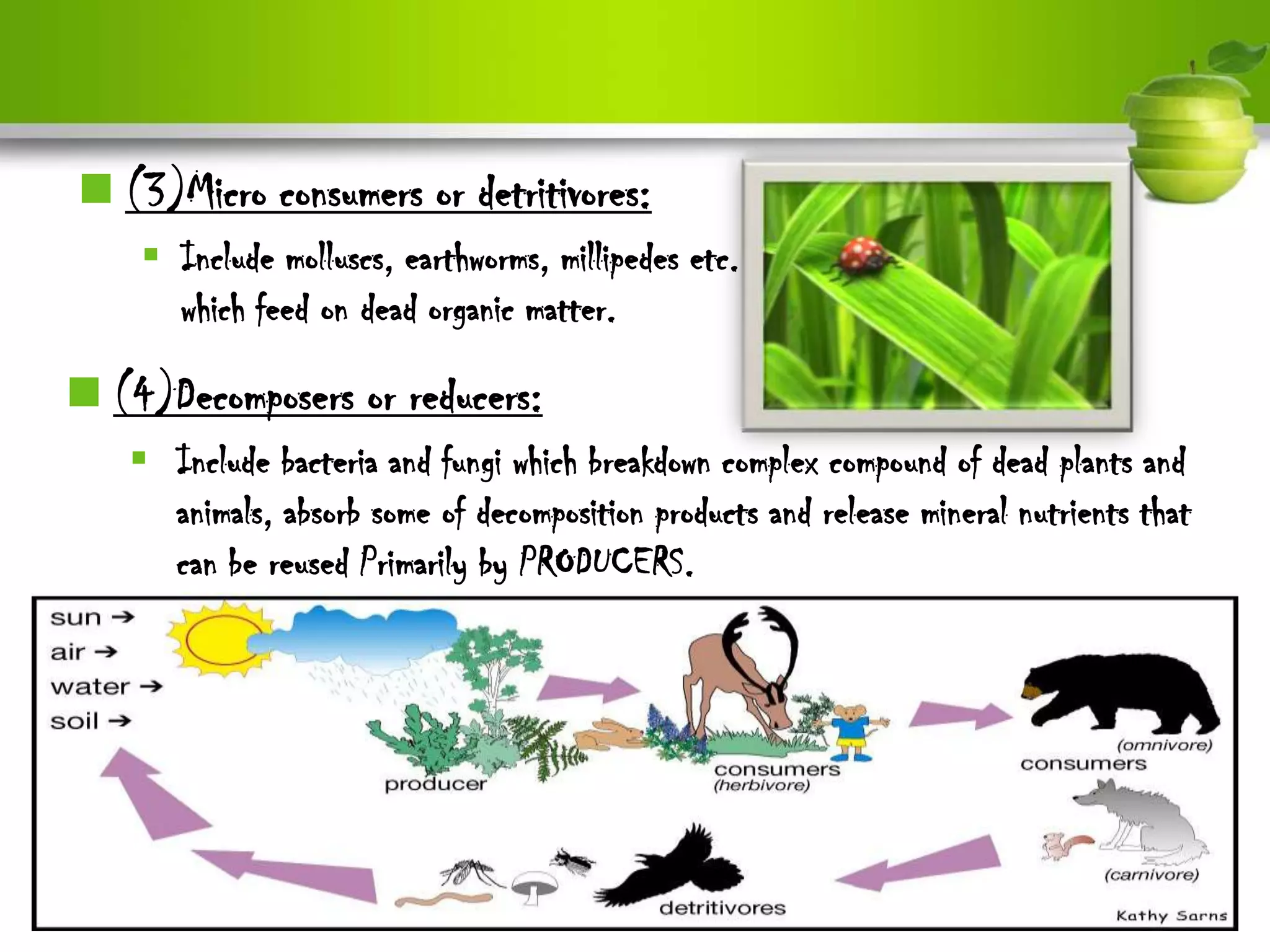 (3)Micro consumers or detritivores:

Include molluscs, earthworms, millipedes etc. which feed on dead organic matter.

(4)Decomposers or reducers:

Include bacteria and fungi which breakdown complex compound of dead plants and animals, absorb some of decomposition products and release mineral nutrients that can be reused Primarily by PRODUCERS.

sun →
air →
water →
soil →

producer

consumers
(herbivore)

(omnivore)
consumers

(carnivore)

detritivores

Kathy Sarns